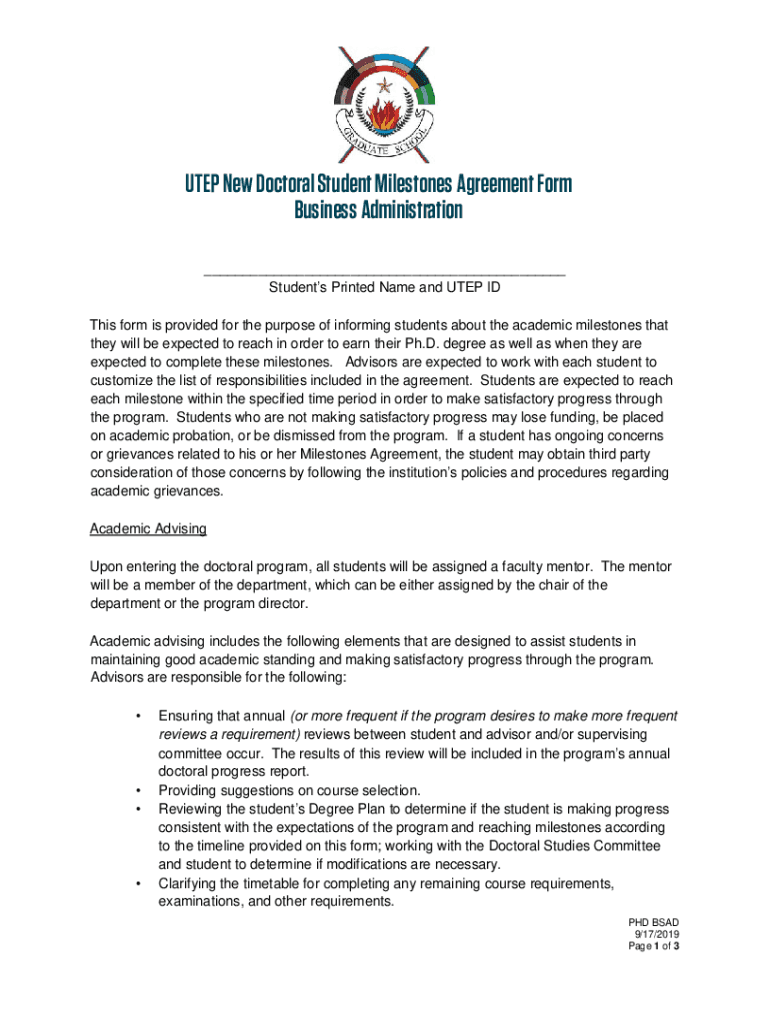 GRADUATE SCHOOL

UTEP New Doctoral Student Milestones Agreement Form
Business Administration

_______________________________________________
Student's Printed Name and UTEP ID

This form is provided for the purpose of informing students about the academic milestones that they will be expected to reach in order to earn their Ph.D. degree as well as when they are expected to complete these milestones. Advisors are expected to work with each student to customize the list of responsibilities included in the agreement. Students are expected to reach each milestone within the specified time period in order to make satisfactory progress through the program. Students who are not making satisfactory progress may lose funding, be placed on academic probation, or be dismissed from the program. If a student has ongoing concerns or grievances related to his or her Milestones Agreement, the student may obtain third party consideration of those concerns by following the institution's policies and procedures regarding academic grievances.

Academic Advising

Upon entering the doctoral program, all students will be assigned a faculty mentor. The mentor will be a member of the department, which can be either assigned by the chair of the department or the program director.

Academic advising includes the following elements that are designed to assist students in maintaining good academic standing and making satisfactory progress through the program. Advisors are responsible for the following:

• Ensuring that annual (or more frequent if the program desires to make more frequent reviews a requirement) reviews between student and advisor and/or supervising committee occur. The results of this review will be included in the program's annual doctoral progress report.
• Providing suggestions on course selection.
• Reviewing the student's Degree Plan to determine if the student is making progress consistent with the expectations of the program and reaching milestones according to the timeline provided on this form; working with the Doctoral Studies Committee and student to determine if modifications are necessary.
• Clarifying the timetable for completing any remaining course requirements, examinations, and other requirements.

PHD BSAD
9/17/2019
Page 1 of 3